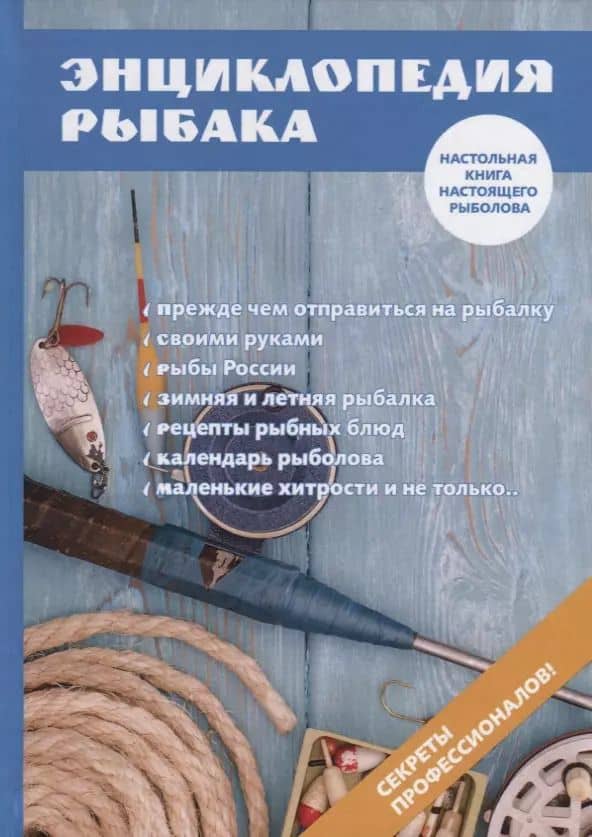 ЭНЦИКЛОПЕДИЯ РЫБАКА

НАСТОЛЬНАЯ КНИГА НАСТОЯЩЕГО РЫБОЛОВА

прежде чем отправиться на рыбалку
своими руками
рыбы России
зимняя и летняя рыбалка
рецепты рыбных блюд
календарь рыболова
маленькие хитрости и не только..

СЕКРЕТЫ ПРОФЕССИОНАЛОВ!